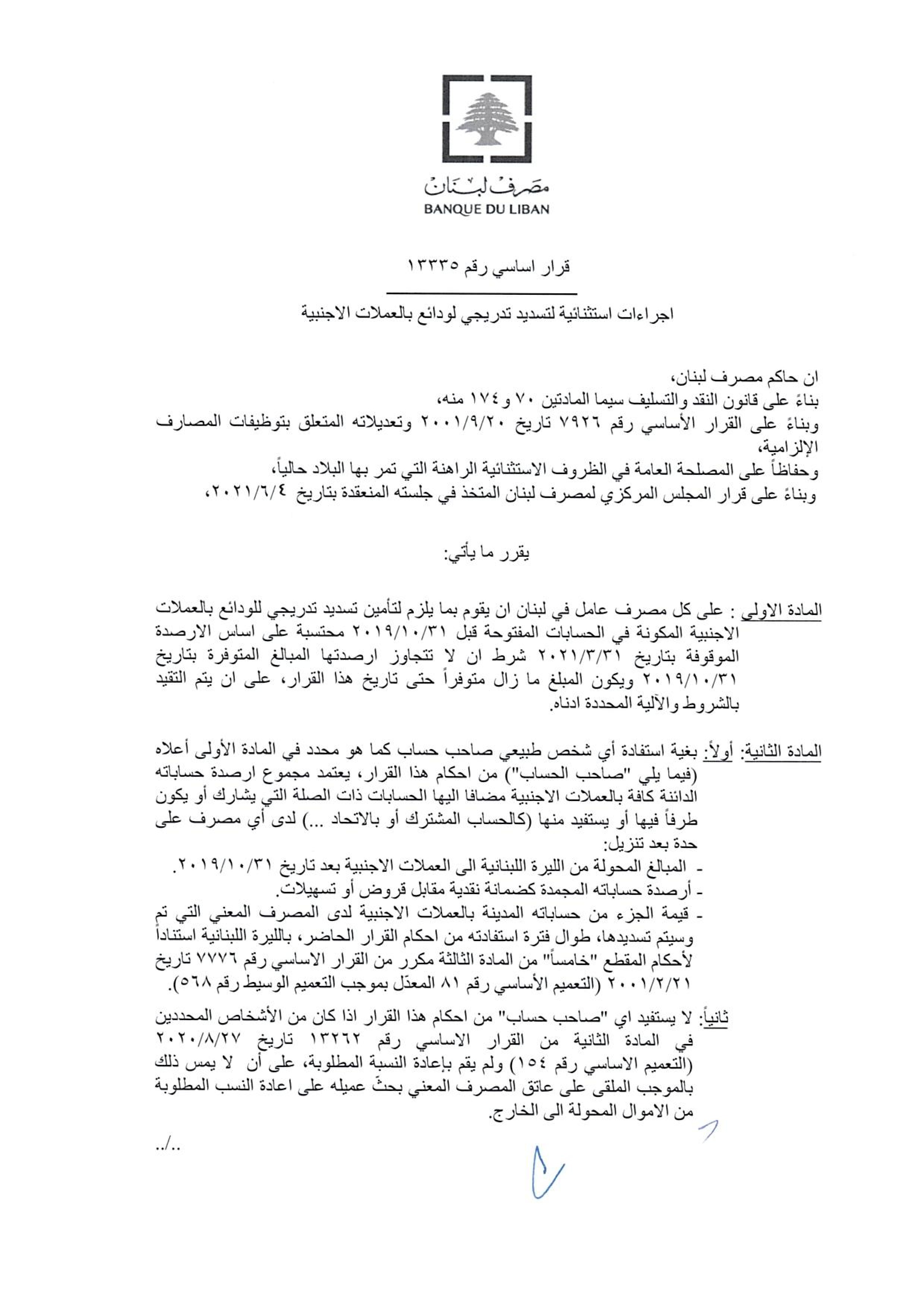 مصرف لبنان
BANQUE DU LIBAN

قرار اساسي رقم ١٣٣٣٥

اجراءات استثنائية لتسديد تدريجي لودائع بالعملات الاجنبية

ان حاكم مصرف لبنان،
بناءً على قانون النقد والتسليف سيما المادتين ٧٠ و ١٧٤ منه،
وبناءً على القرار الأساسي رقم ٧٩٢٦ تاريخ ٢٠٠١/٩/٢٠ وتعديلاته المتعلق بتوظيفات المصارف الإلزامية،
وحفاظاً على المصلحة العامة في الظروف الاستثنائية الراهنة التي تمر بها البلاد حالياً،
وبناءً على قرار المجلس المركزي لمصرف لبنان المتخذ في جلسته المنعقدة بتاريخ ٢٠٢١/٦/٤،

يقرر ما يأتي:

المادة الاولى : على كل مصرف عامل في لبنان ان يقوم بما يلزم لتأمين تسديد تدريجي للودائع بالعملات الاجنبية المكونة في الحسابات المفتوحة قبل ٢٠١٩/١٠/٣١ محتسبة على اساس الارصدة الموقوفة بتاريخ ٢٠٢١/٣/٣١ شرط ان لا تتجاوز ارصدتها المبالغ المتوفرة بتاريخ ٢٠١٩/١٠/٣١ ويكون المبلغ ما زال متوفراً حتى تاريخ هذا القرار، على ان يتم التقيد بالشروط والآلية المحددة ادناه.

المادة الثانية: أولاً: بغية استفادة أي شخص طبيعي صاحب حساب كما هو محدد في المادة الأولى أعلاه (فيما يلي "صاحب الحساب") من احكام هذا القرار، يعتمد مجموع ارصدة حساباته الدائنة كافة بالعملات الاجنبية مضافا اليها الحسابات ذات الصلة التي يشارك أو يكون طرفاً فيها أو يستفيد منها (كالحساب المشترك أو بالاتحاد ...) لدى أي مصرف على حدة بعد تنزيل:
- المبالغ المحولة من الليرة اللبنانية الى العملات الاجنبية بعد تاريخ ٢٠١٩/١٠/٣١.
- أرصدة حساباته المجمدة كضمانة نقدية مقابل قروض أو تسهيلات.
- قيمة الجزء من حساباته المدينة بالعملات الاجنبية لدى المصرف المعني التي تم وسيتم تسديدها، طوال فترة استفادته من احكام القرار الحاضر، بالليرة اللبنانية استناداً لأحكام المقطع "خامساً" من المادة الثالثة مكرر من القرار الاساسي رقم ٧٧٧٦ تاريخ ٢٠٠١/٢/٢١ (التعميم الأساسي رقم ٨١ المعدّل بموجب التعميم الوسيط رقم ٥٦٨).

ثانياً: لا يستفيد اي "صاحب حساب" من احكام هذا القرار اذا كان من الأشخاص المحددين في المادة الثانية من القرار الاساسي رقم ١٣٢٦٢ تاريخ ٢٠٢٠/٨/٢٧ (التعميم الاساسي رقم ١٥٤) ولم يقم بإعادة النسبة المطلوبة، على أن لا يمس ذلك بالموجب الملقى على عاتق المصرف المعني بحثّ عميله على اعادة النسب المطلوبة من الاموال المحولة الى الخارج.

../..